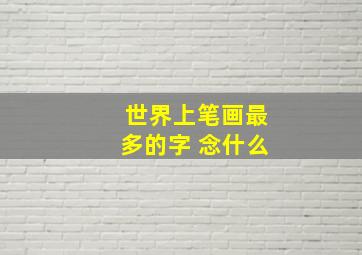 世界上笔画最多的字 念什么